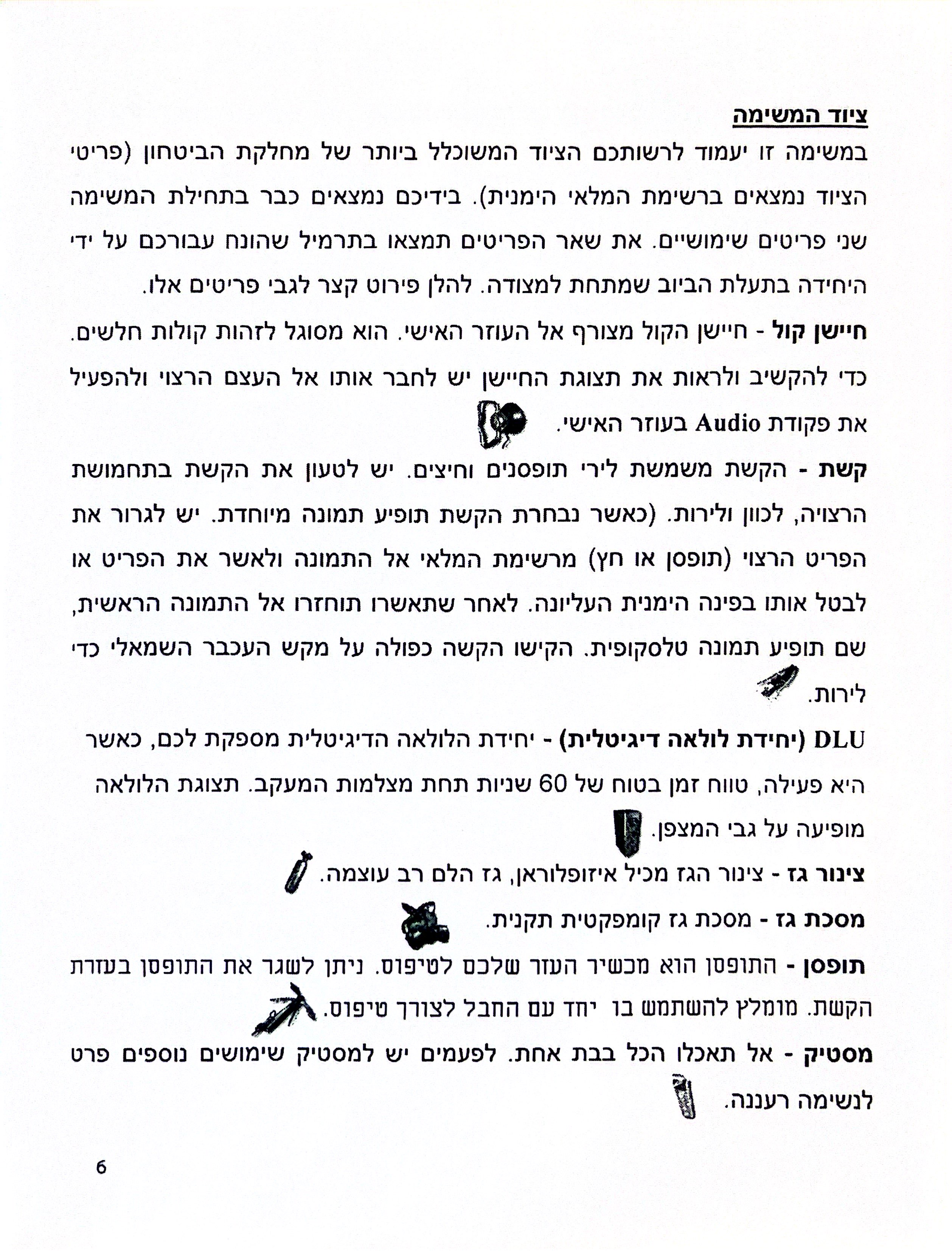 ציוד המשימה

במשימה זו יעמוד לרשותכם הציוד המשוכלל ביותר של מחלקת הביטחון (פריטי הציוד נמצאים ברשימת המלאי הימנית). בידיכם נמצאים כבר בתחילת המשימה שני פריטים שימושיים. את שאר הפריטים תמצאו בתרמיל שהונח עבורכם על ידי היחידה בתעלת הביוב שמתחת למצודה. להלן פירוט קצר לגבי פריטים אלו.

חיישן קול - חיישן הקול מצורף אל העוזר האישי. הוא מסוגל לזהות קולות חלשים. כדי להקשיב ולראות את תצוגת החיישן יש לחבר אותו אל העצם הרצוי ולהפעיל את פקודת Audio בעוזר האישי.

קשת - הקשת משמשת לירי תופסנים וחיצים. יש לטעון את הקשת בתחמושת הרצויה, לכוון ולירות. (כאשר נבחרת הקשת תופיע תמונה מיוחדת. יש לגרור את הפריט הרצוי (תופסן או חץ) מרשימת המלאי אל התמונה ולאשר את הפריט או לבטל אותו בפינה הימנית העליונה. לאחר שתאשרו תוחזרו אל התמונה הראשית, שם תופיע תמונה טלסקופית. הקישו הקשה כפולה על מקש העכבר השמאלי כדי לירות.

DLU (יחידת לולאה דיגיטלית) - יחידת הלולאה הדיגיטלית מספקת לכם, כאשר היא פעילה, טווח זמן בטוח של 60 שניות תחת מצלמות המעקב. תצוגת הלולאה מופיעה על גבי המצפן.

צינור גז - צינור הגז מכיל איזופלוראן, גז הלם רב עוצמה.

מסכת גז - מסכת גז קומפקטית תקנית.

תופסן - התופסן הוא מכשיר העזר שלכם לטיפוס. ניתן לשגר את התופסן בעזרת הקשת. מומלץ להשתמש בו יחד עם החבל לצורך טיפוס.

מסטיק - אל תאכלו הכל בבת אחת. לפעמים יש למסטיק שימושים נוספים פרט לנשימה רעננה.

6